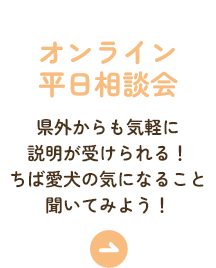 オンライン
平日相談会

県外からも気軽に
説明が受けられる！
ちば愛犬の気になること
聞いてみよう！